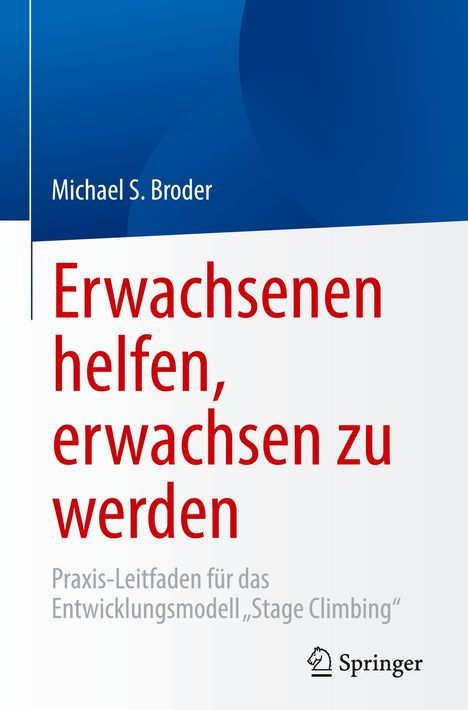 Michael S. Broder

Erwachsenen helfen, erwachsen zu werden

Praxis-Leitfaden für das Entwicklungsmodell „Stage Climbing“

Springer